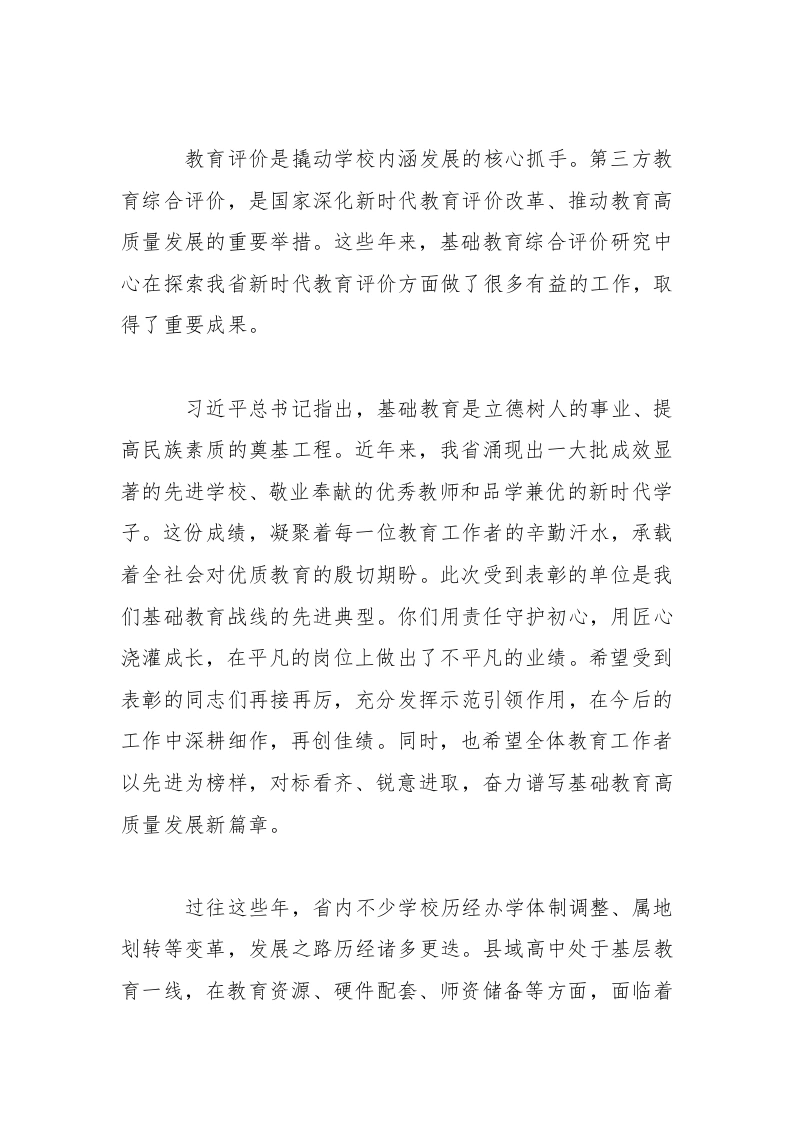 教育评价是撬动学校内涵发展的核心抓手。第三方教育综合评价，是国家深化新时代教育评价改革、推动教育高质量发展的重要举措。这些年来，基础教育综合评价研究中心在探索我省新时代教育评价方面做了很多有益的工作，取得了重要成果。

习近平总书记指出，基础教育是立德树人的事业、提高民族素质的奠基工程。近年来，我省涌现出一大批成效显著的先进学校、敬业奉献的优秀教师和品学兼优的新时代学子。这份成绩，凝聚着每一位教育工作者的辛勤汗水，承载着全社会对优质教育的殷切期盼。此次受到表彰的单位是我们基础教育战线的先进典型。你们用责任守护初心，用匠心浇灌成长，在平凡的岗位上做出了不平凡的业绩。希望受到表彰的同志们再接再厉，充分发挥示范引领作用，在今后的工作中深耕细作，再创佳绩。同时，也希望全体教育工作者以先进为榜样，对标看齐、锐意进取，奋力谱写基础教育高质量发展新篇章。

过往这些年，省内不少学校历经办学体制调整、属地划转等变革，发展之路历经诸多更迭。县域高中处于基层教育一线，在教育资源、硬件配套、师资储备等方面，面临着